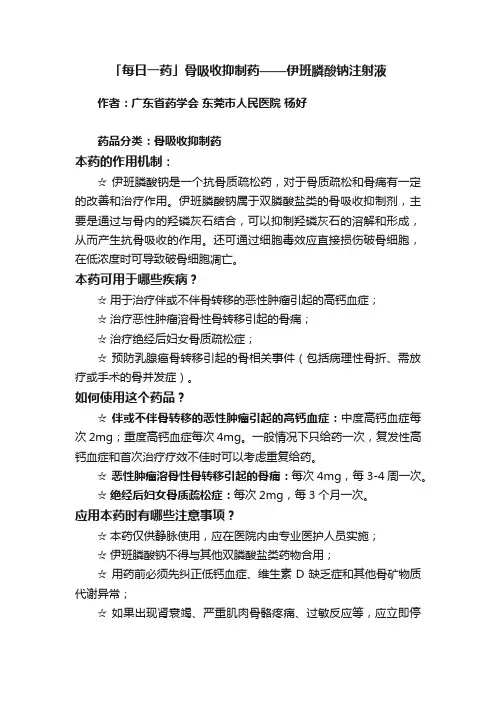 「每日一药」骨吸收抑制药——伊班膦酸钠注射液

作者：广东省药学会 东莞市人民医院 杨好

药品分类：骨吸收抑制药

本药的作用机制：

☆ 伊班膦酸钠是一个抗骨质疏松药，对于骨质疏松和骨痛有一定的改善和治疗作用。伊班膦酸钠属于双膦酸盐类的骨吸收抑制剂，主要是通过与骨内的羟磷灰石结合，可以抑制羟磷灰石的溶解和形成，从而产生抗骨吸收的作用。还可通过细胞毒效应直接损伤破骨细胞，在低浓度时可导致破骨细胞凋亡。

本药可用于哪些疾病？

☆ 用于治疗伴或不伴骨转移的恶性肿瘤引起的高钙血症；

☆ 治疗恶性肿瘤溶骨性骨转移引起的骨痛；

☆ 治疗绝经后妇女骨质疏松症；

☆ 预防乳腺癌骨转移引起的骨相关事件（包括病理性骨折、需放疗或手术的骨并发症）。

如何使用这个药品？

☆ 伴或不伴骨转移的恶性肿瘤引起的高钙血症：中度高钙血症每次 2mg；重度高钙血症每次 4mg。一般情况下只给药一次，复发性高钙血症和首次治疗疗效不佳时可以考虑重复给药。

☆ 恶性肿瘤溶骨性骨转移引起的骨痛：每次 4mg，每 3-4 周一次。

☆ 绝经后妇女骨质疏松症：每次 2mg，每 3 个月一次。

应用本药时有哪些注意事项？

☆ 本药仅供静脉使用，应在医院内由专业医护人员实施；

☆ 伊班膦酸钠不得与其他双膦酸盐类药物合用；

☆ 用药前必须先纠正低钙血症、维生素 D 缺乏症和其他骨矿物质代谢异常；

☆ 如果出现肾衰竭、严重肌肉骨骼疼痛、过敏反应等，应立即停